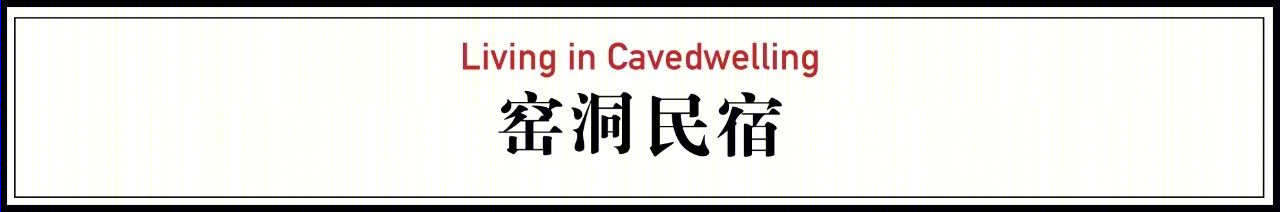 Living in Cavedwelling
窑洞民宿